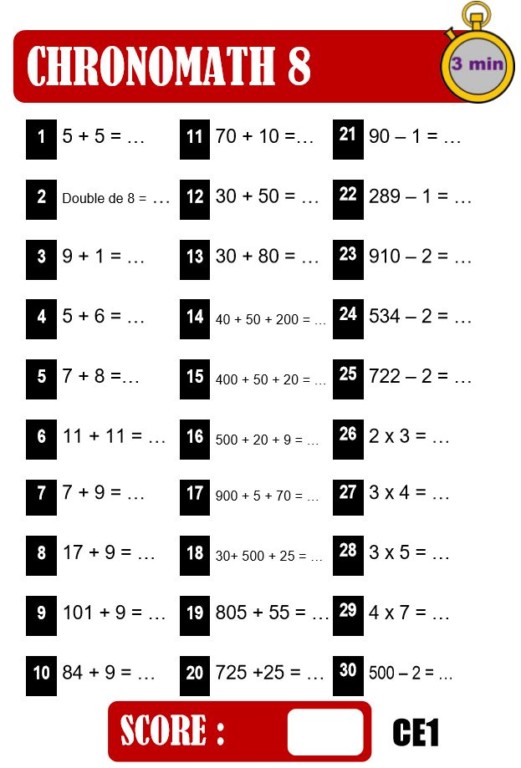 CHRONOMATH 8

3 min

1 5 + 5 = …
2 Double de 8 = …
3 9 + 1 = …
4 5 + 6 = …
5 7 + 8 =…
6 11 + 11 = …
7 7 + 9 = …
8 17 + 9 = …
9 101 + 9 = …
10 84 + 9 = …

11 70 + 10 =…
12 30 + 50 = …
13 30 + 80 = …
14 40 + 50 + 200 = …
15 400 + 50 + 20 = …
16 500 + 20 + 9 = …
17 900 + 5 + 70 = …
18 30+ 500 + 25 = …
19 805 + 55 = …
20 725 +25 = …

21 90 – 1 = …
22 289 – 1 = …
23 910 – 2 = …
24 534 – 2 = …
25 722 – 2 = …
26 2 x 3 = …
27 3 x 4 = …
28 3 x 5 = …
29 4 x 7 = …
30 500 – 2 = …

SCORE :

CE1